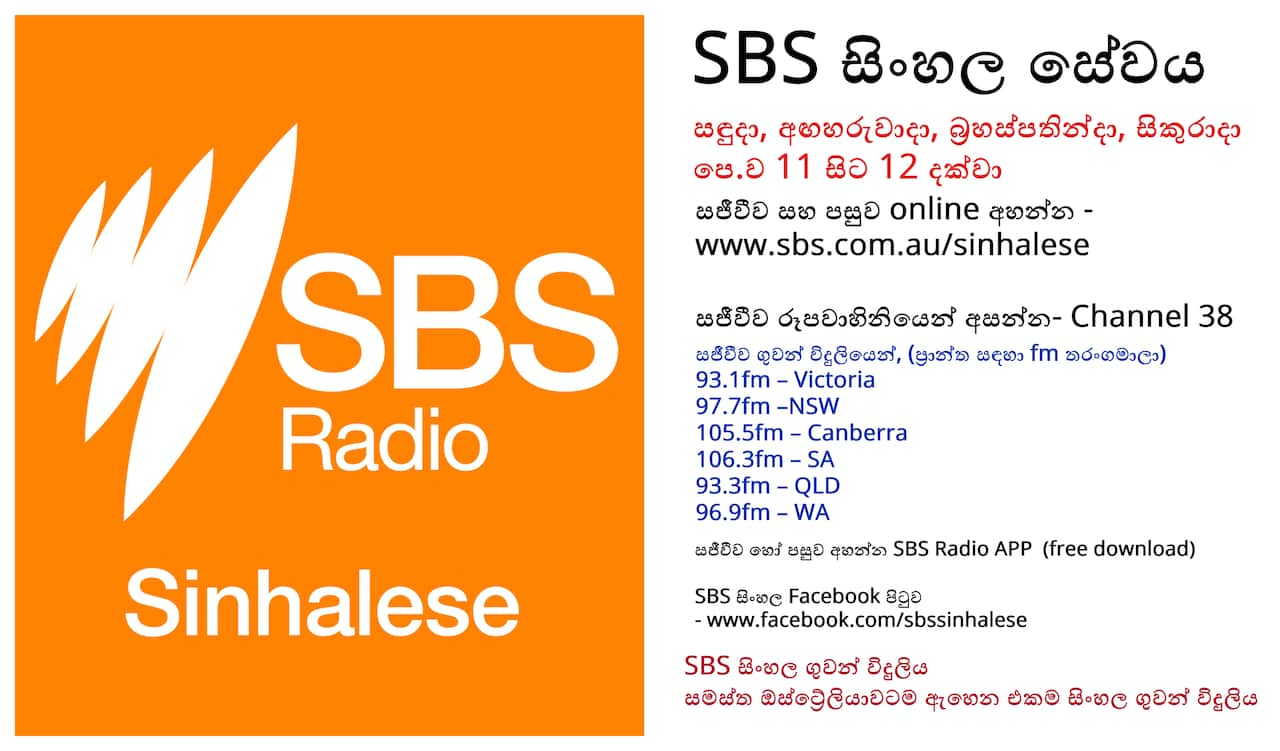 SBS Radio

Sinhalese

SBS සිංහල සේවය

සඳුදා, අඟහරුවාදා, බ්‍රහස්පතින්දා, සිකුරාදා පෙ.ව 11 සිට 12 දක්වා

සජීවීව සහ පසුව online අහන්න - www.sbs.com.au/sinhalese

සජීවීව රූපවාහිනියෙන් අසන්න- Channel 38

සජීවීව ගුවන් විදුලියෙන්, (ප්‍රාන්ත සඳහා fm තරංගමාලා)
93.1fm – Victoria
97.7fm –NSW
105.5fm – Canberra
106.3fm – SA
93.3fm – QLD
96.9fm – WA

සජීවීව හෝ පසුව අහන්න SBS Radio APP (free download)

SBS සිංහල Facebook පිටුව
- www.facebook.com/sbssinhalese

SBS සිංහල ගුවන් විදුලිය
සමස්ත ඔස්ට්‍රේලියාවටම ඇහෙන එකම සිංහල ගුවන් විදුලිය